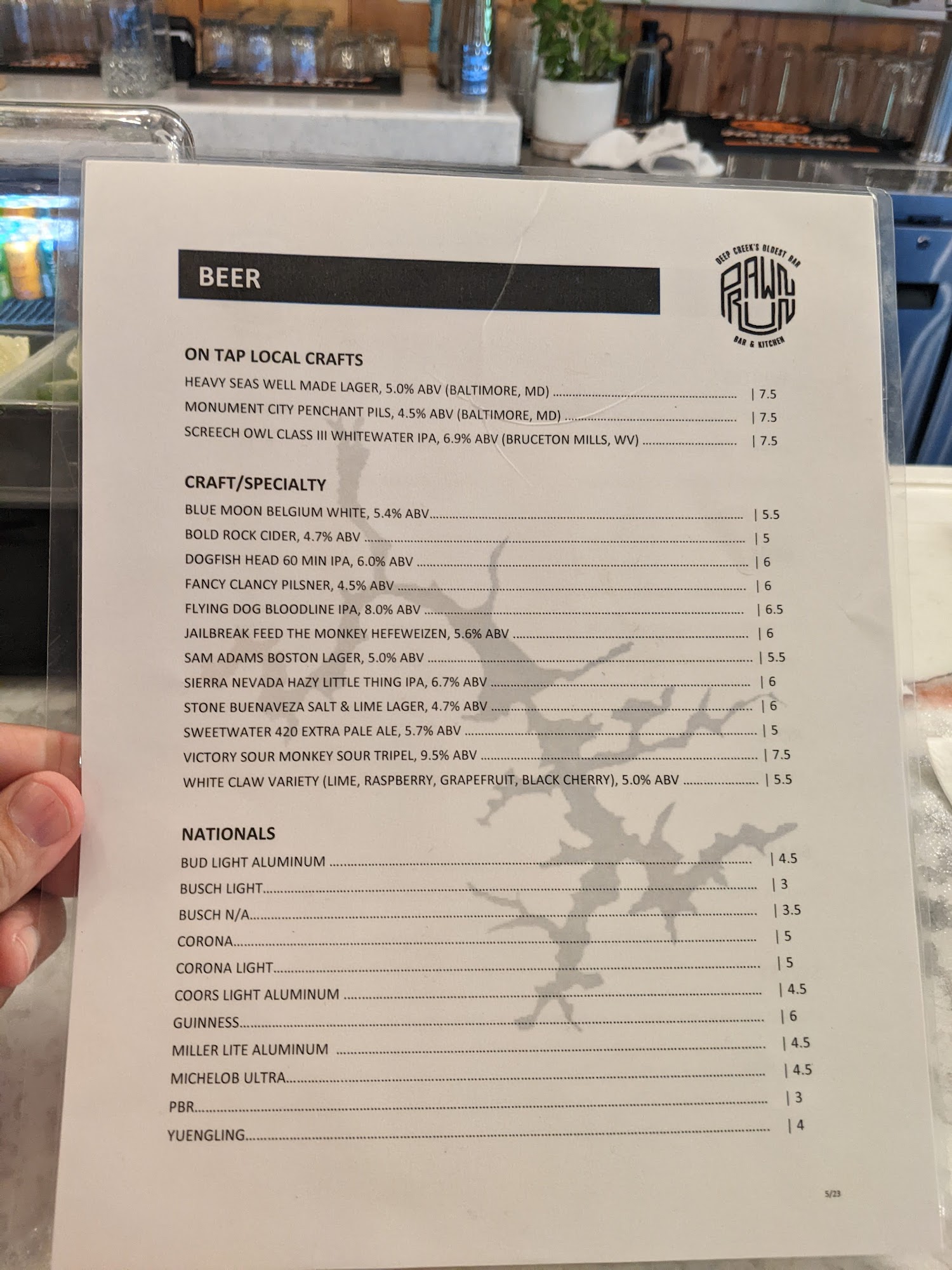 BEER

DEEP CREEK'S OLDEST BAR
PAWN RUN
BAR & KITCHEN

ON TAP LOCAL CRAFTS

HEAVY SEAS WELL MADE LAGER, 5.0% ABV (BALTIMORE, MD) | 7.5
MONUMENT CITY PENCHANT PILS, 4.5% ABV (BALTIMORE, MD) | 7.5
SCREECH OWL CLASS III WHITEWATER IPA, 6.9% ABV (BRUCETON MILLS, WV) | 7.5

CRAFT/SPECIALTY

BLUE MOON BELGIUM WHITE, 5.4% ABV | 5.5
BOLD ROCK CIDER, 4.7% ABV | 5
DOGFISH HEAD 60 MIN IPA, 6.0% ABV | 6
FANCY CLANCY PILSNER, 4.5% ABV | 6
FLYING DOG BLOODLINE IPA, 8.0% ABV | 6.5
JAILBREAK FEED THE MONKEY HEFEWEIZEN, 5.6% ABV | 6
SAM ADAMS BOSTON LAGER, 5.0% ABV | 5.5
SIERRA NEVADA HAZY LITTLE THING IPA, 6.7% ABV | 6
STONE BUENAVEZA SALT & LIME LAGER, 4.7% ABV | 6
SWEETWATER 420 EXTRA PALE ALE, 5.7% ABV | 5
VICTORY SOUR MONKEY SOUR TRIPEL, 9.5% ABV | 7.5
WHITE CLAW VARIETY (LIME, RASPBERRY, GRAPEFRUIT, BLACK CHERRY), 5.0% ABV | 5.5

NATIONALS

BUD LIGHT ALUMINUM | 4.5
BUSCH LIGHT | 3
BUSCH N/A | 3.5
CORONA | 5
CORONA LIGHT | 5
COORS LIGHT ALUMINUM | 4.5
GUINNESS | 6
MILLER LITE ALUMINUM | 4.5
MICHELOB ULTRA | 4.5
PBR | 3
YUENGLING | 4

5/23